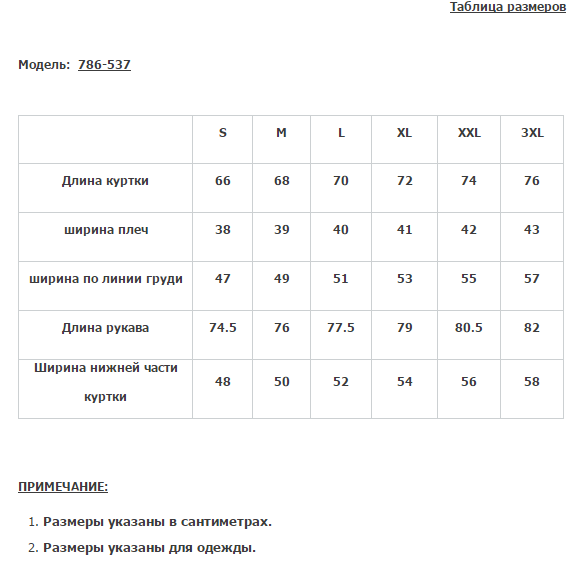 Таблица размеров

Модель: 786-537

| | S | M | L | XL | XXL | 3XL |
|---|---|---|---|---|---|---|
| Длина куртки | 66 | 68 | 70 | 72 | 74 | 76 |
| ширина плеч | 38 | 39 | 40 | 41 | 42 | 43 |
| ширина по линии груди | 47 | 49 | 51 | 53 | 55 | 57 |
| Длина рукава | 74.5 | 76 | 77.5 | 79 | 80.5 | 82 |
| Ширина нижней части куртки | 48 | 50 | 52 | 54 | 56 | 58 |

ПРИМЕЧАНИЕ:

1. Размеры указаны в сантиметрах.
2. Размеры указаны для одежды.